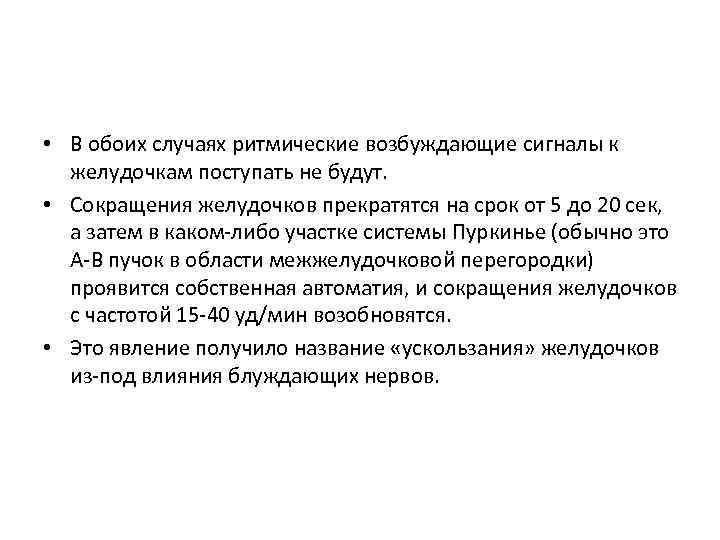 • В обоих случаях ритмические возбуждающие сигналы к желудочкам поступать не будут.

• Сокращения желудочков прекратятся на срок от 5 до 20 сек, а затем в каком-либо участке системы Пуркинье (обычно это А-В пучок в области межжелудочковой перегородки) проявится собственная автоматия, и сокращения желудочков с частотой 15-40 уд/мин возобновятся.

• Это явление получило название «ускользания» желудочков из-под влияния блуждающих нервов.